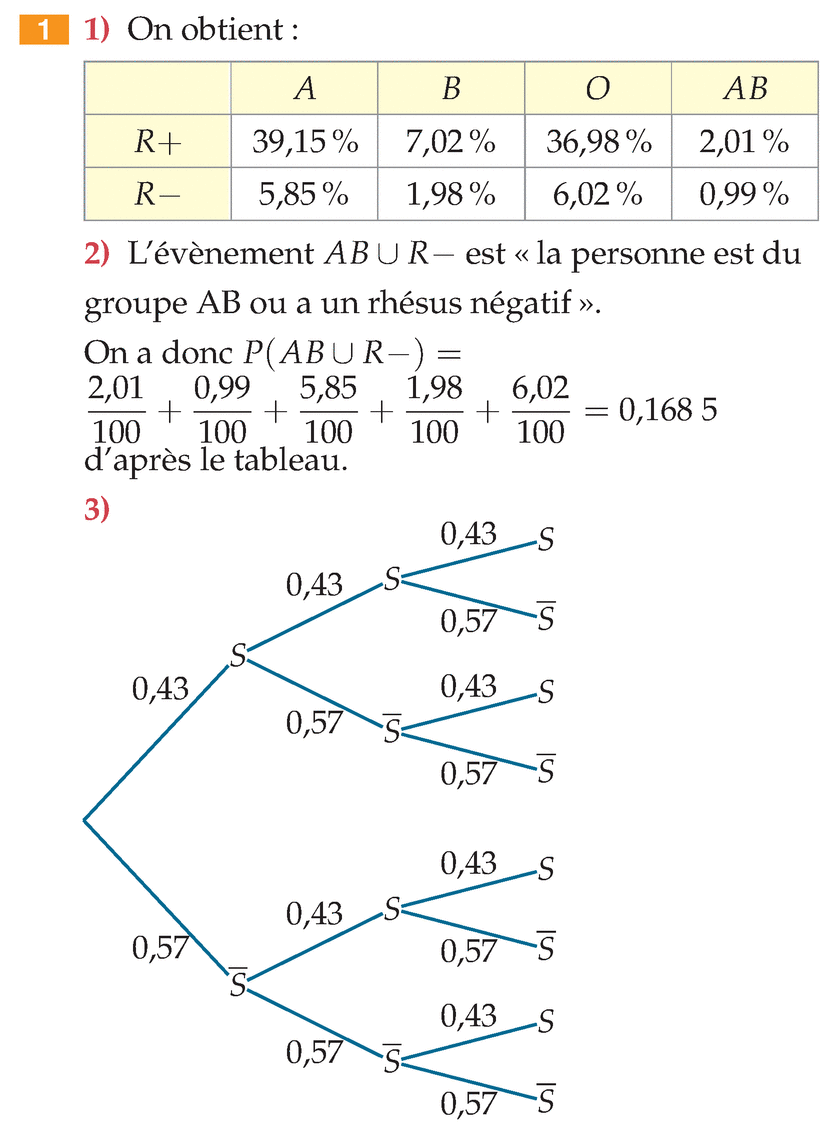 1 1) On obtient :

| | $A$ | $B$ | $O$ | $AB$ |
|---|---|---|---|---|
| $R+$ | 39,15 % | 7,02 % | 36,98 % | 2,01 % |
| $R-$ | 5,85 % | 1,98 % | 6,02 % | 0,99 % |

2) L'évènement $AB \cup R-$ est « la personne est du groupe AB ou a un rhésus négatif ».

On a donc $P(AB \cup R-) = \frac{2,01}{100} + \frac{0,99}{100} + \frac{5,85}{100} + \frac{1,98}{100} + \frac{6,02}{100} = 0,168\,5$ d'après le tableau.

3)

0,43 $S$ 0,43 $S$ 0,43 $S$ 0,57 $\overline{S}$ 0,57 $\overline{S}$ 0,43 $S$ 0,57 $\overline{S}$

0,57 $\overline{S}$ 0,43 $S$ 0,43 $S$ 0,57 $\overline{S}$ 0,57 $\overline{S}$ 0,43 $S$ 0,57 $\overline{S}$